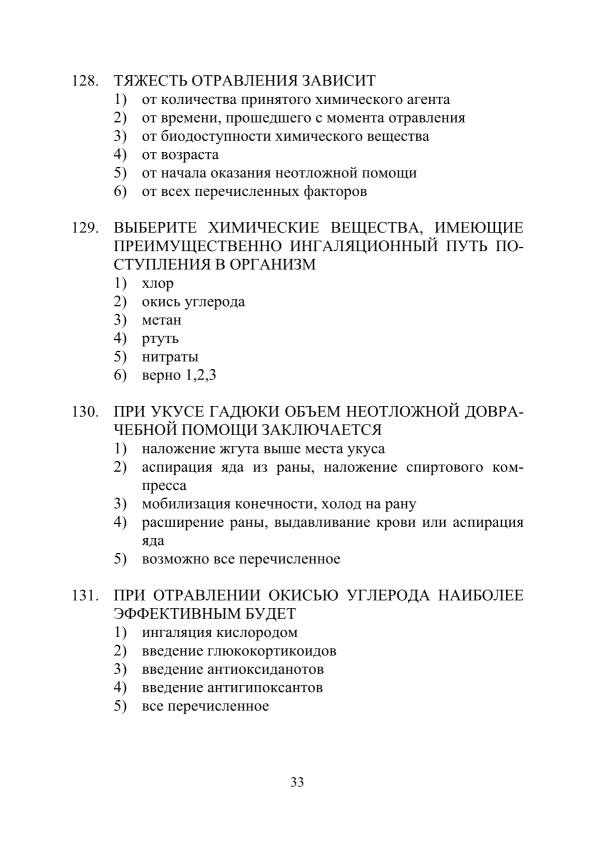 128. ТЯЖЕСТЬ ОТРАВЛЕНИЯ ЗАВИСИТ
1) от количества принятого химического агента
2) от времени, прошедшего с момента отравления
3) от биодоступности химического вещества
4) от возраста
5) от начала оказания неотложной помощи
6) от всех перечисленных факторов

129. ВЫБЕРИТЕ ХИМИЧЕСКИЕ ВЕЩЕСТВА, ИМЕЮЩИЕ ПРЕИМУЩЕСТВЕННО ИНГАЛЯЦИОННЫЙ ПУТЬ ПОСТУПЛЕНИЯ В ОРГАНИЗМ
1) хлор
2) окись углерода
3) метан
4) ртуть
5) нитраты
6) верно 1,2,3

130. ПРИ УКУСЕ ГАДЮКИ ОБЪЕМ НЕОТЛОЖНОЙ ДОВРАЧЕБНОЙ ПОМОЩИ ЗАКЛЮЧАЕТСЯ
1) наложение жгута выше места укуса
2) аспирация яда из раны, наложение спиртового компресса
3) мобилизация конечности, холод на рану
4) расширение раны, выдавливание крови или аспирация яда
5) возможно все перечисленное

131. ПРИ ОТРАВЛЕНИИ ОКИСЬЮ УГЛЕРОДА НАИБОЛЕЕ ЭФФЕКТИВНЫМ БУДЕТ
1) ингаляция кислородом
2) введение глюкокортикоидов
3) введение антиоксиданотов
4) введение антигипоксантов
5) все перечисленное

33